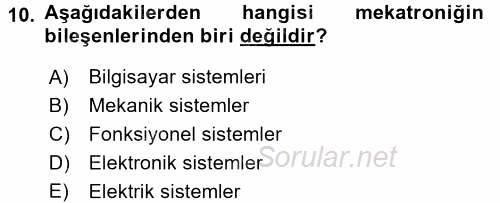 10. Aşağıdakilerden hangisi mekatroniğin bileşenlerinden biri değildir?

A) Bilgisayar sistemleri
B) Mekanik sistemler
C) Fonksiyonel sistemler
D) Elektronik sistemler
E) Elektrik sistemler

Sorular.net